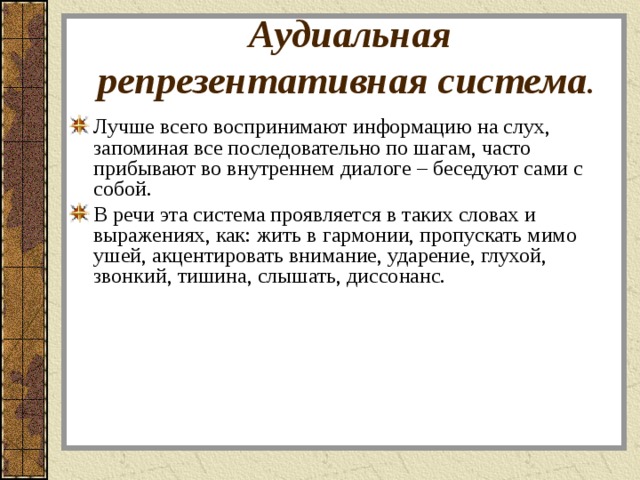 Аудиальная репрезентативная система.

Лучше всего воспринимают информацию на слух, запоминая все последовательно по шагам, часто прибывают во внутреннем диалоге – беседуют сами с собой.

В речи эта система проявляется в таких словах и выражениях, как: жить в гармонии, пропускать мимо ушей, акцентировать внимание, ударение, глухой, звонкий, тишина, слышать, диссонанс.